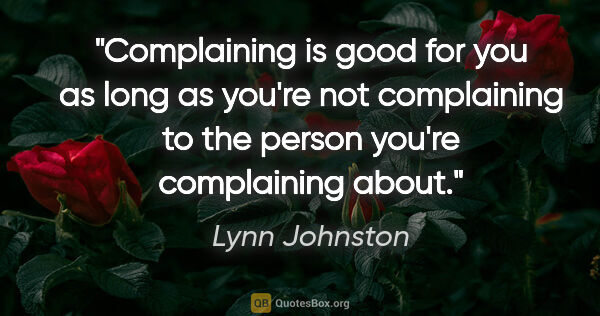 "Complaining is good for you as long as you're not complaining to the person you're complaining about."

Lynn Johnston

QB QuotesBox.org